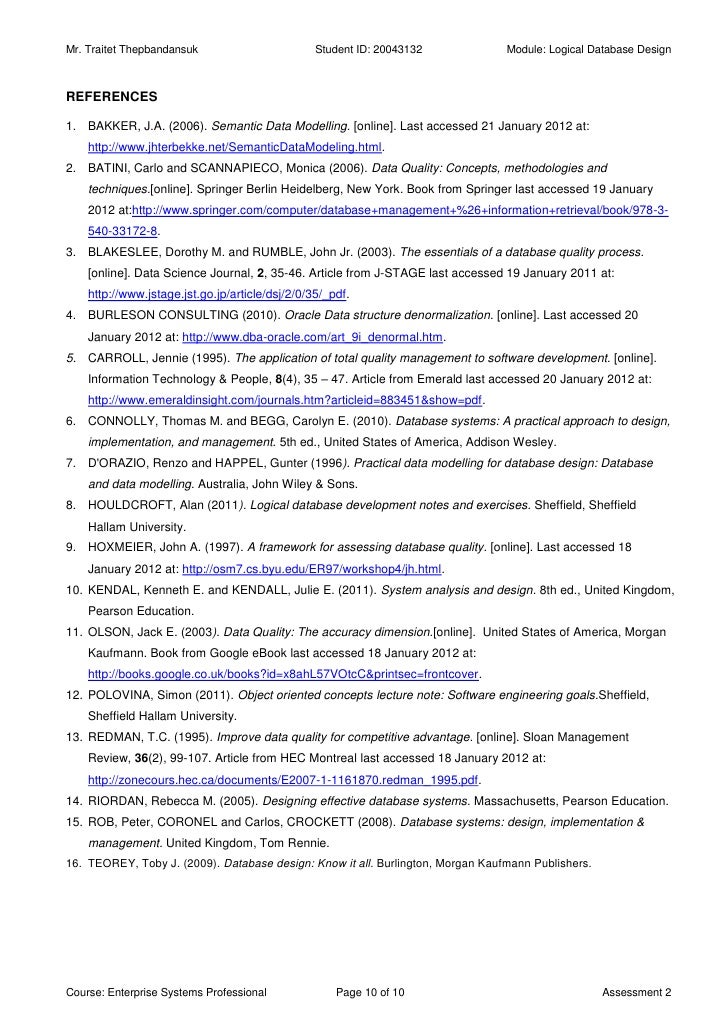 Mr. Traitet Thepbandansuk Student ID: 20043132 Module: Logical Database Design

REFERENCES

1. BAKKER, J.A. (2006). Semantic Data Modelling. [online]. Last accessed 21 January 2012 at: http://www.jhterbekke.net/SemanticDataModeling.html.
2. BATINI, Carlo and SCANNAPIECO, Monica (2006). Data Quality: Concepts, methodologies and techniques.[online]. Springer Berlin Heidelberg, New York. Book from Springer last accessed 19 January 2012 at:http://www.springer.com/computer/database+management+%26+information+retrieval/book/978-3-540-33172-8.
3. BLAKESLEE, Dorothy M. and RUMBLE, John Jr. (2003). The essentials of a database quality process. [online]. Data Science Journal, 2, 35-46. Article from J-STAGE last accessed 19 January 2011 at: http://www.jstage.jst.go.jp/article/dsj/2/0/35/_pdf.
4. BURLESON CONSULTING (2010). Oracle Data structure denormalization. [online]. Last accessed 20 January 2012 at: http://www.dba-oracle.com/art_9i_denormal.htm.
5. CARROLL, Jennie (1995). The application of total quality management to software development. [online]. Information Technology & People, 8(4), 35 – 47. Article from Emerald last accessed 20 January 2012 at: http://www.emeraldinsight.com/journals.htm?articleid=883451&show=pdf.
6. CONNOLLY, Thomas M. and BEGG, Carolyn E. (2010). Database systems: A practical approach to design, implementation, and management. 5th ed., United States of America, Addison Wesley.
7. D'ORAZIO, Renzo and HAPPEL, Gunter (1996). Practical data modelling for database design: Database and data modelling. Australia, John Wiley & Sons.
8. HOULDCROFT, Alan (2011). Logical database development notes and exercises. Sheffield, Sheffield Hallam University.
9. HOXMEIER, John A. (1997). A framework for assessing database quality. [online]. Last accessed 18 January 2012 at: http://osm7.cs.byu.edu/ER97/workshop4/jh.html.
10. KENDAL, Kenneth E. and KENDALL, Julie E. (2011). System analysis and design. 8th ed., United Kingdom, Pearson Education.
11. OLSON, Jack E. (2003). Data Quality: The accuracy dimension.[online]. United States of America, Morgan Kaufmann. Book from Google eBook last accessed 18 January 2012 at: http://books.google.co.uk/books?id=x8ahL57VOtcC&printsec=frontcover.
12. POLOVINA, Simon (2011). Object oriented concepts lecture note: Software engineering goals.Sheffield, Sheffield Hallam University.
13. REDMAN, T.C. (1995). Improve data quality for competitive advantage. [online]. Sloan Management Review, 36(2), 99-107. Article from HEC Montreal last accessed 18 January 2012 at: http://zonecours.hec.ca/documents/E2007-1-1161870.redman_1995.pdf.
14. RIORDAN, Rebecca M. (2005). Designing effective database systems. Massachusetts, Pearson Education.
15. ROB, Peter, CORONEL and Carlos, CROCKETT (2008). Database systems: design, implementation & management. United Kingdom, Tom Rennie.
16. TEOREY, Toby J. (2009). Database design: Know it all. Burlington, Morgan Kaufmann Publishers.

Course: Enterprise Systems Professional Page 10 of 10 Assessment 2